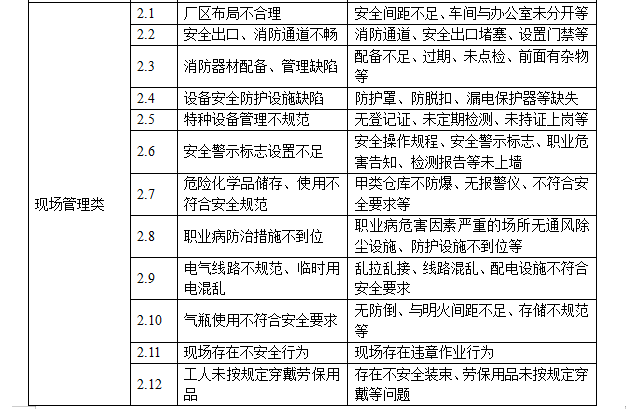 | | | | |
|---|---|---|---|
| 现场管理类 | 2.1 | 厂区布局不合理 | 安全间距不足、车间与办公室未分开等 |
| | 2.2 | 安全出口、消防通道不畅 | 消防通道、安全出口堵塞、设置门禁等 |
| | 2.3 | 消防器材配备、管理缺陷 | 配备不足、过期、未点检、前面有杂物等 |
| | 2.4 | 设备安全防护设施缺陷 | 防护罩、防脱扣、漏电保护器等缺失 |
| | 2.5 | 特种设备管理不规范 | 无登记证、未定期检测、未持证上岗等 |
| | 2.6 | 安全警示标志设置不足 | 安全操作规程、安全警示标志、职业危害告知、检测报告等未上墙 |
| | 2.7 | 危险化学品储存、使用不符合安全规范 | 甲类仓库不防爆、无报警仪、不符合安全要求等 |
| | 2.8 | 职业病防治措施不到位 | 职业病危害因素严重的场所无通风除尘设施、防护设施不到位等 |
| | 2.9 | 电气线路不规范、临时用电混乱 | 乱拉乱接、线路混乱、配电设施不符合安全要求 |
| | 2.10 | 气瓶使用不符合安全要求 | 无防倒、与明火间距不足、存储不规范等 |
| | 2.11 | 现场存在不安全行为 | 现场存在违章作业行为 |
| | 2.12 | 工人未按规定穿戴劳保用品 | 存在不安全装束、劳保用品未按规定穿戴等问题 |